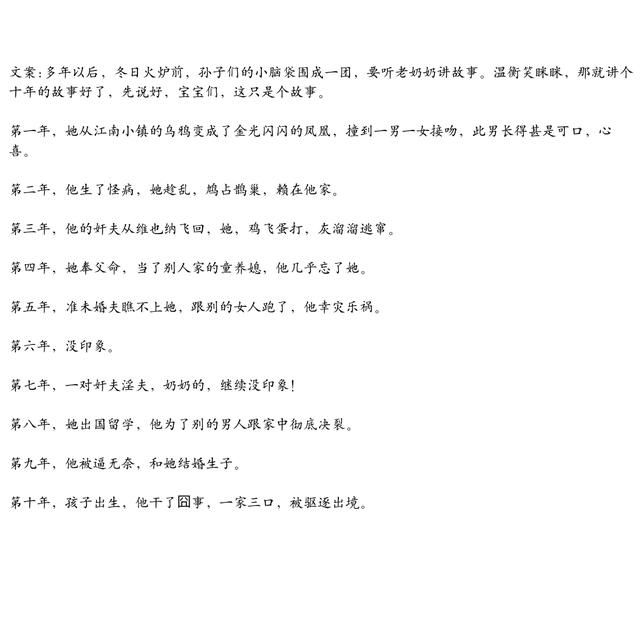 文案：多年以后，冬日火炉前，孙子们的小脑袋围成一团，要听老奶奶讲故事。温衡笑眯眯，那就讲个十年的故事好了，先说好，宝宝们，这只是个故事。

第一年，她从江南小镇的乌鸦变成了金光闪闪的凤凰，撞到一男一女接吻，此男长得甚是可口，心喜。

第二年，他生了怪病，她趁乱，鸠占鹊巢，赖在他家。

第三年，他的奸夫从维也纳飞回，她，鸡飞蛋打，灰溜溜逃窜。

第四年，她奉父命，当了别人家的童养媳，他几乎忘了她。

第五年，准未婚夫瞧不上她，跟别的女人跑了，他幸灾乐祸。

第六年，没印象。

第七年，一对奸夫淫夫，奶奶的，继续没印象！

第八年，她出国留学，他为了别的男人跟家中彻底决裂。

第九年，他被逼无奈，和她结婚生子。

第十年，孩子出生，他干了囧事，一家三口，被驱逐出境。